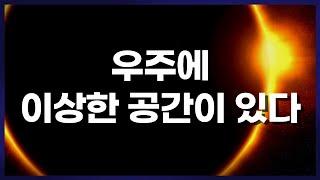 우주에
이상한 공간이 있다